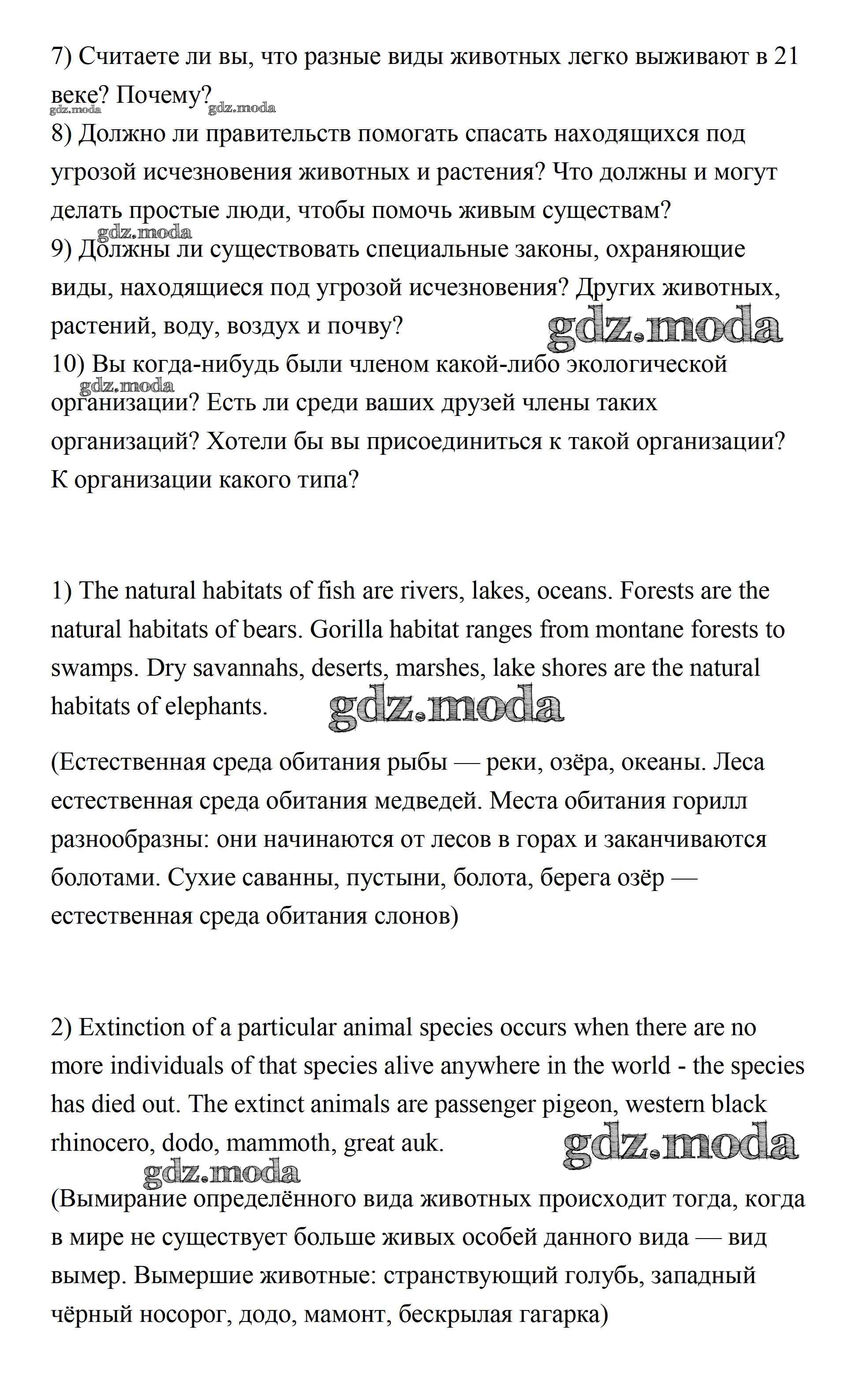 7) Считаете ли вы, что разные виды животных легко выживают в 21 веке? Почему?
gdz.moda gdz.moda
8) Должно ли правительств помогать спасать находящихся под угрозой исчезновения животных и растения? Что должны и могут делать простые люди, чтобы помочь живым существам?
gdz.moda
9) Должны ли существовать специальные законы, охраняющие виды, находящиеся под угрозой исчезновения? Других животных, растений, воду, воздух и почву?
gdz.moda
10) Вы когда-нибудь были членом какой-либо экологической организации? Есть ли среди ваших друзей члены таких организаций? Хотели бы вы присоединиться к такой организации? К организации какого типа?
gdz.moda

1) The natural habitats of fish are rivers, lakes, oceans. Forests are the natural habitats of bears. Gorilla habitat ranges from montane forests to swamps. Dry savannahs, deserts, marshes, lake shores are the natural habitats of elephants.
gdz.moda

(Естественная среда обитания рыбы — реки, озёра, океаны. Леса естественная среда обитания медведей. Места обитания горилл разнообразны: они начинаются от лесов в горах и заканчиваются болотами. Сухие саванны, пустыни, болота, берега озёр — естественная среда обитания слонов)

2) Extinction of a particular animal species occurs when there are no more individuals of that species alive anywhere in the world - the species has died out. The extinct animals are passenger pigeon, western black rhinocero, dodo, mammoth, great auk.
gdz.moda
gdz.moda
(Вымирание определённого вида животных происходит тогда, когда в мире не существует больше живых особей данного вида — вид вымер. Вымершие животные: странствующий голубь, западный чёрный носорог, додо, мамонт, бескрылая гагарка)